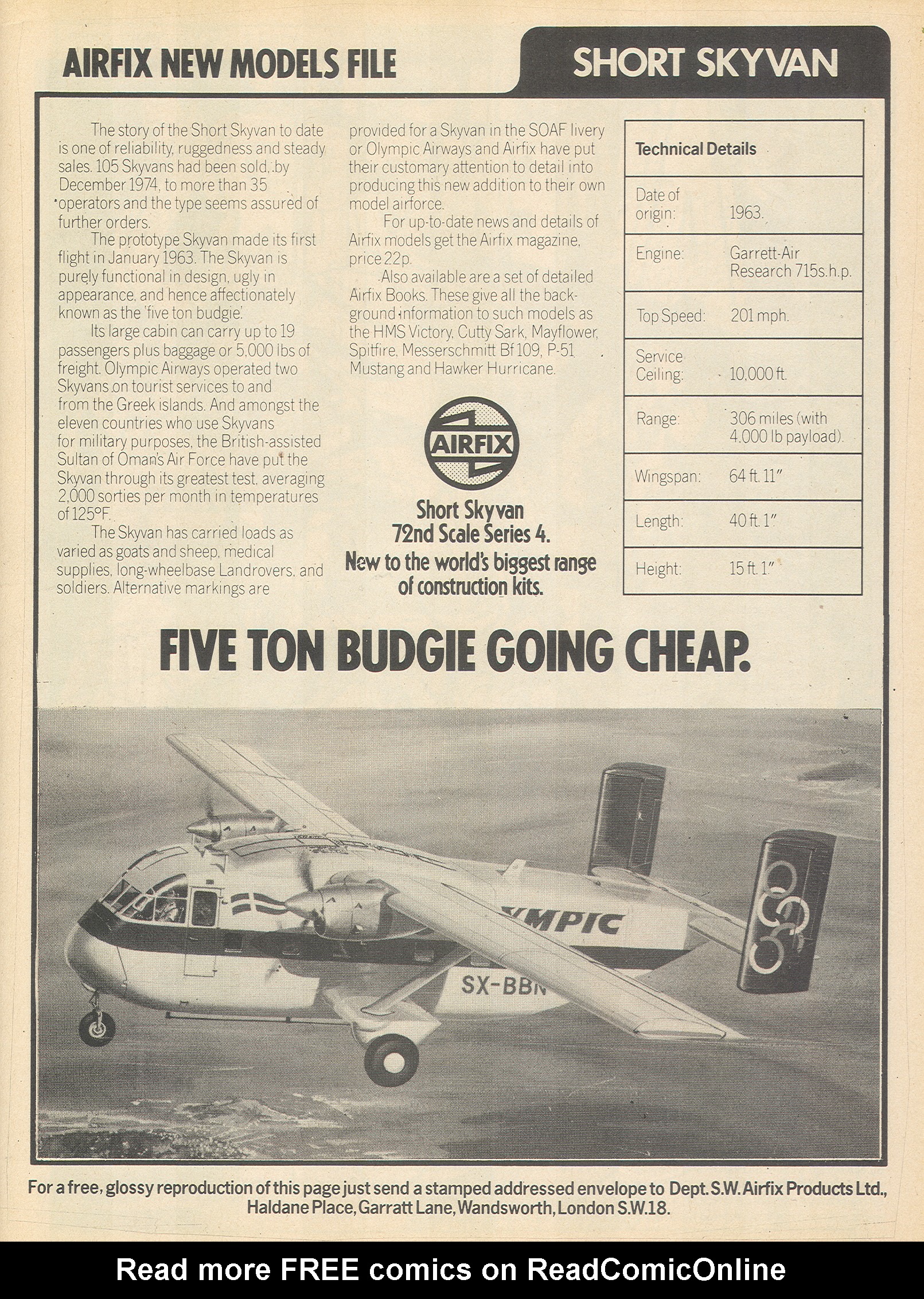 AIRFIX NEW MODELS FILE

SHORT SKYVAN

The story of the Short Skyvan to date is one of reliability, ruggedness and steady sales. 105 Skyvans had been sold, by December 1974, to more than 35 operators and the type seems assured of further orders.

The prototype Skyvan made its first flight in January 1963. The Skyvan is purely functional in design, ugly in appearance, and hence affectionately known as the 'five ton budgie'.

Its large cabin can carry up to 19 passengers plus baggage or 5,000 lbs of freight. Olympic Airways operated two Skyvans on tourist services to and from the Greek islands. And amongst the eleven countries who use Skyvans for military purposes, the British-assisted Sultan of Oman's Air Force have put the Skyvan through its greatest test, averaging 2,000 sorties per month in temperatures of 125°F.

The Skyvan has carried loads as varied as goats and sheep, medical supplies, long-wheelbase Landrovers, and soldiers. Alternative markings are provided for a Skyvan in the SOAF livery or Olympic Airways and Airfix have put their customary attention to detail into producing this new addition to their own model airforce.

For up-to-date news and details of Airfix models get the Airfix magazine, price 22p.

Also available are a set of detailed Airfix Books. These give all the background information to such models as the HMS Victory, Cutty Sark, Mayflower, Spitfire, Messerschmitt Bf 109, P-51 Mustang and Hawker Hurricane.

AIRFIX

Short Skyvan
72nd Scale Series 4.
New to the world's biggest range of construction kits.

| Technical Details | |
|---|---|
| Date of origin: | 1963. |
| Engine: | Garrett-Air Research 715s.h.p. |
| Top Speed: | 201 mph. |
| Service Ceiling: | 10,000 ft. |
| Range: | 306 miles (with 4,000 lb payload). |
| Wingspan: | 64 ft. 11" |
| Length: | 40 ft. 1" |
| Height: | 15 ft. 1" |

FIVE TON BUDGIE GOING CHEAP.

YMPIC
SX-BBN

For a free, glossy reproduction of this page just send a stamped addressed envelope to Dept. S.W. Airfix Products Ltd., Haldane Place, Garratt Lane, Wandsworth, London S.W.18.

Read more FREE comics on ReadComicOnline